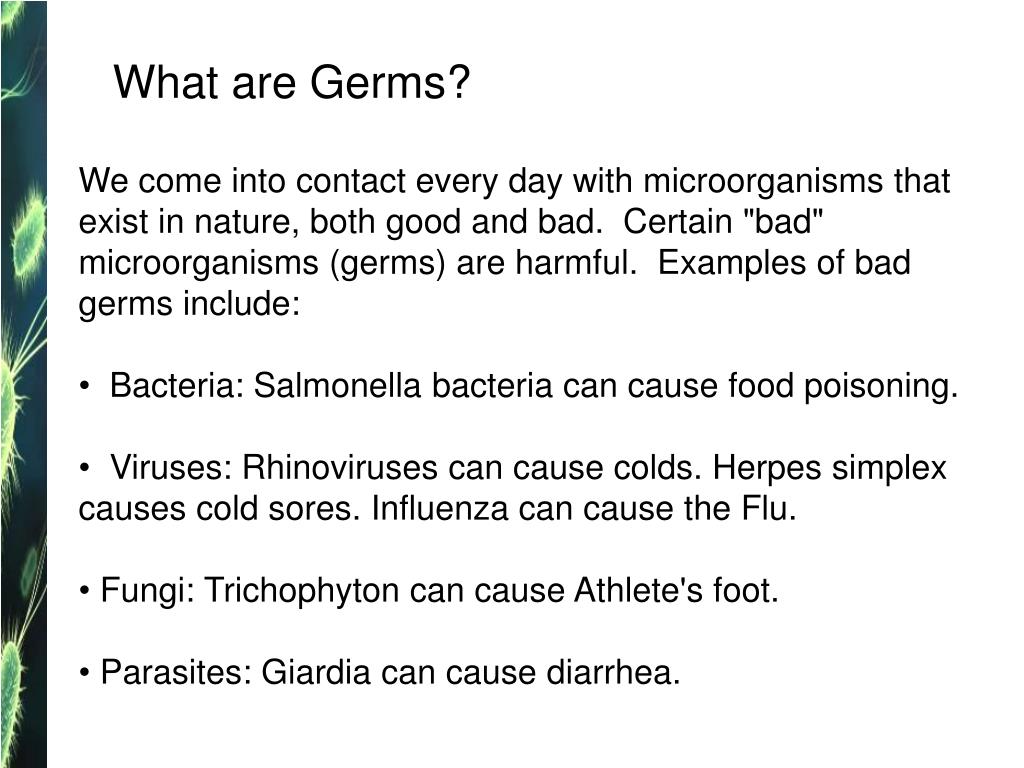 What are Germs?

We come into contact every day with microorganisms that exist in nature, both good and bad. Certain "bad" microorganisms (germs) are harmful. Examples of bad germs include:

• Bacteria: Salmonella bacteria can cause food poisoning.

• Viruses: Rhinoviruses can cause colds. Herpes simplex causes cold sores. Influenza can cause the Flu.

• Fungi: Trichophyton can cause Athlete's foot.

• Parasites: Giardia can cause diarrhea.